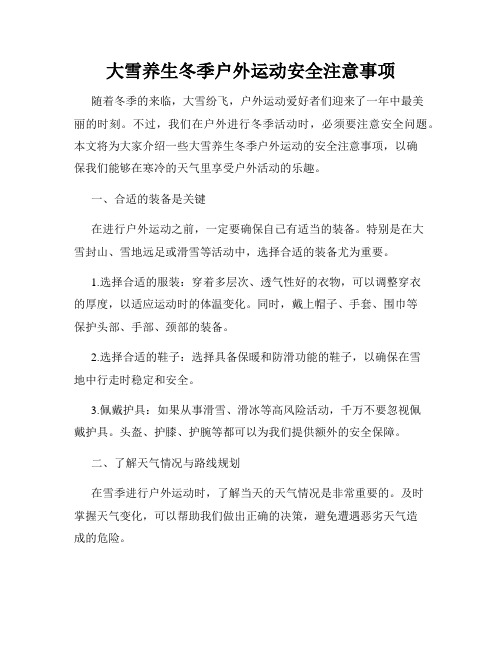 大雪养生冬季户外运动安全注意事项

随着冬季的来临，大雪纷飞，户外运动爱好者们迎来了一年中最美丽的时刻。不过，我们在户外进行冬季活动时，必须要注意安全问题。本文将为大家介绍一些大雪养生冬季户外运动的安全注意事项，以确保我们能够在寒冷的天气里享受户外活动的乐趣。

一、合适的装备是关键

在进行户外运动之前，一定要确保自己有适当的装备。特别是在大雪封山、雪地远足或滑雪等活动中，选择合适的装备尤为重要。

1.选择合适的服装：穿着多层次、透气性好的衣物，可以调整穿衣的厚度，以适应运动时的体温变化。同时，戴上帽子、手套、围巾等保护头部、手部、颈部的装备。

2.选择合适的鞋子：选择具备保暖和防滑功能的鞋子，以确保在雪地中行走时稳定和安全。

3.佩戴护具：如果从事滑雪、滑冰等高风险活动，千万不要忽视佩戴护具。头盔、护膝、护腕等都可以为我们提供额外的安全保障。

二、了解天气情况与路线规划

在雪季进行户外运动时，了解当天的天气情况是非常重要的。及时掌握天气变化，可以帮助我们做出正确的决策，避免遭遇恶劣天气造成的危险。